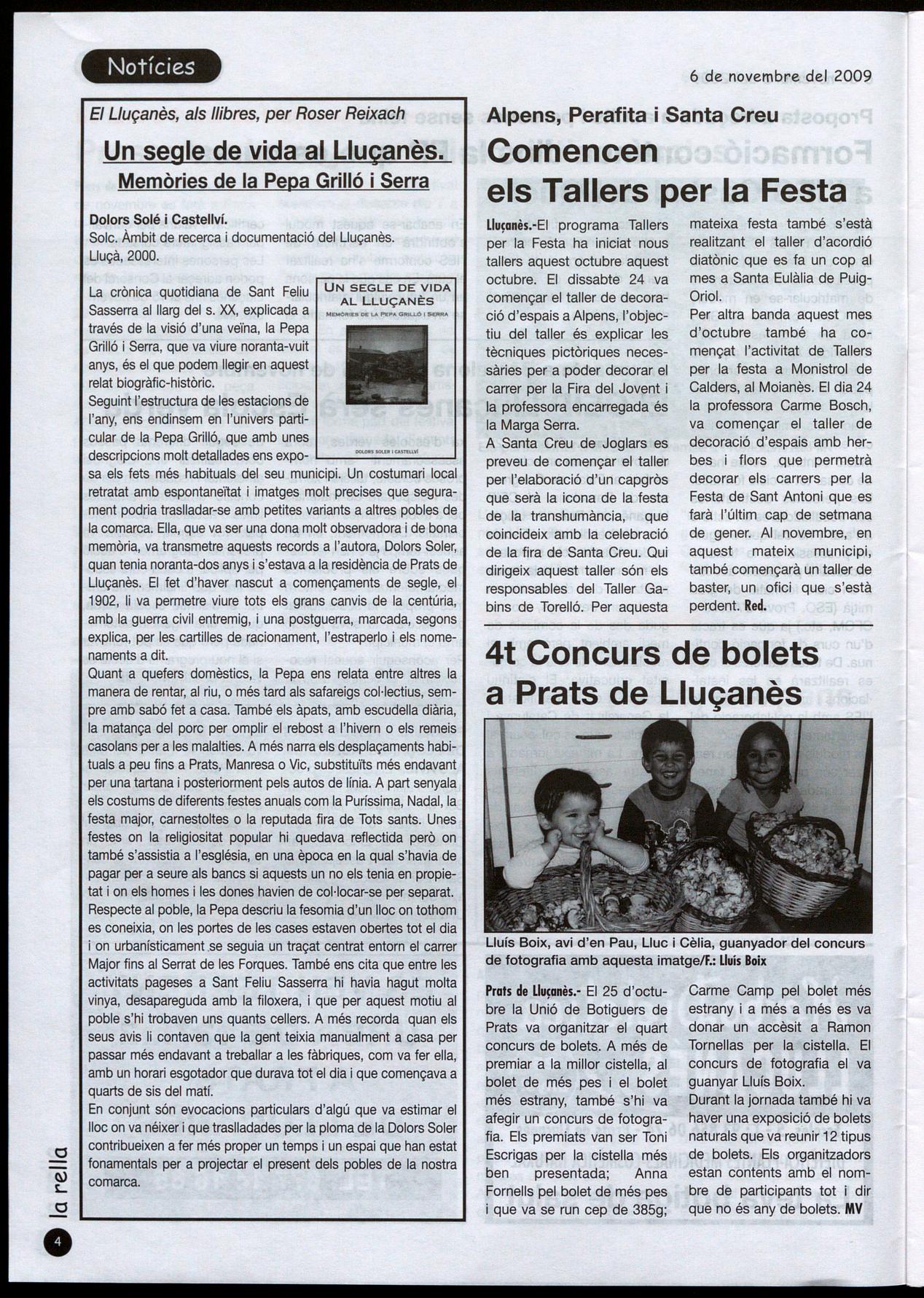 Notícies

6 de novembre del 2009

El Lluçanès, als llibres, per Roser Reixach

Un segle de vida al Lluçanès.
Memòries de la Pepa Grilló i Serra

Dolors Solé i Castellví.
Solc. Àmbit de recerca i documentació del Lluçanès.
Lluçà, 2000.

UN SEGLE DE VIDA AL LLUÇANÈS
MEMÒRIES DE LA PEPA GRILLÓ I SERRA
DOLORS SOLER I CASTELLVÍ

La crònica quotidiana de Sant Feliu Sasserra al llarg del s. XX, explicada a través de la visió d'una veïna, la Pepa Grilló i Serra, que va viure noranta-vuit anys, és el que podem llegir en aquest relat biogràfic-històric.
Seguint l'estructura de les estacions de l'any, ens endinsem en l'univers particular de la Pepa Grilló, que amb unes descripcions molt detallades ens exposa els fets més habituals del seu municipi. Un costumari local retratat amb espontaneïtat i imatges molt precises que segurament podria traslladar-se amb petites variants a altres pobles de la comarca. Ella, que va ser una dona molt observadora i de bona memòria, va transmetre aquests records a l'autora, Dolors Soler, quan tenia noranta-dos anys i s'estava a la residència de Prats de Lluçanès. El fet d'haver nascut a començaments de segle, el 1902, li va permetre viure tots els grans canvis de la centúria, amb la guerra civil entremig, i una postguerra, marcada, segons explica, per les cartilles de racionament, l'estraperlo i els nomenaments a dit.
Quant a quefers domèstics, la Pepa ens relata entre altres la manera de rentar, al riu, o més tard als safareigs col·lectius, sempre amb sabó fet a casa. També els àpats, amb escudella diària, la matança del porc per omplir el rebost a l'hivern o els remeis casolans per a les malalties. A més narra els desplaçaments habituals a peu fins a Prats, Manresa o Vic, substituïts més endavant per una tartana i posteriorment pels autos de línia. A part senyala els costums de diferents festes anuals com la Puríssima, Nadal, la festa major, carnestoltes o la reputada fira de Tots sants. Unes festes on la religiositat popular hi quedava reflectida però on també s'assistia a l'església, en una època en la qual s'havia de pagar per a seure als bancs si aquests un no els tenia en propietat i on els homes i les dones havien de col·locar-se per separat.
Respecte al poble, la Pepa descriu la fesomia d'un lloc on tothom es coneixia, on les portes de les cases estaven obertes tot el dia i on urbanísticament se seguia un traçat centrat entorn el carrer Major fins al Serrat de les Forques. També ens cita que entre les activitats pageses a Sant Feliu Sasserra hi havia hagut molta vinya, desapareguda amb la filoxera, i que per aquest motiu al poble s'hi trobaven uns quants cellers. A més recorda quan els seus avis li contaven que la gent teixia manualment a casa per passar més endavant a treballar a les fàbriques, com va fer ella, amb un horari esgotador que durava tot el dia i que començava a quarts de sis del matí.
En conjunt són evocacions particulars d'algú que va estimar el lloc on va néixer i que traslladades per la ploma de la Dolors Soler contribueixen a fer més proper un temps i un espai que han estat fonamentals per a projectar el present dels pobles de la nostra comarca.

Alpens, Perafita i Santa Creu
Comencen els Tallers per la Festa

Lluçanès.-El programa Tallers per la Festa ha iniciat nous tallers aquest octubre aquest octubre. El dissabte 24 va començar el taller de decoració d'espais a Alpens, l'objectiu del taller és explicar les tècniques pictòriques necessàries per a poder decorar el carrer per la Fira del Jovent i la professora encarregada és la Marga Serra.
A Santa Creu de Joglars es preveu de començar el taller per l'elaboració d'un capgròs que serà la icona de la festa de la transhumància, que coincideix amb la celebració de la fira de Santa Creu. Qui dirigeix aquest taller són els responsables del Taller Gabins de Torelló. Per aquesta mateixa festa també s'està realitzant el taller d'acordió diatònic que es fa un cop al mes a Santa Eulàlia de Puig-Oriol.
Per altra banda aquest mes d'octubre també ha començat l'activitat de Tallers per la festa a Monistrol de Calders, al Moianès. El dia 24 la professora Carme Bosch, va començar el taller de decoració d'espais amb herbes i flors que permetrà decorar els carrers per la Festa de Sant Antoni que es farà l'últim cap de setmana de gener. Al novembre, en aquest mateix municipi, també començarà un taller de baster, un ofici que s'està perdent. Red.

4t Concurs de bolets a Prats de Lluçanès

Lluís Boix, avi d'en Pau, Lluc i Cèlia, guanyador del concurs de fotografia amb aquesta imatge/F.: Lluís Boix

Prats de Lluçanès.- El 25 d'octubre la Unió de Botiguers de Prats va organitzar el quart concurs de bolets. A més de premiar a la millor cistella, al bolet de més pes i el bolet més estrany, també s'hi va afegir un concurs de fotografia. Els premiats van ser Toni Escrigas per la cistella més ben presentada; Anna Fornells pel bolet de més pes i que va se run cep de 385g; Carme Camp pel bolet més estrany i a més a més es va donar un accèsit a Ramon Tornellas per la cistella. El concurs de fotografia el va guanyar Lluís Boix.
Durant la jornada també hi va haver una exposició de bolets naturals que va reunir 12 tipus de bolets. Els organitzadors estan contents amb el nombre de participants tot i dir que no és any de bolets. MV

la rella
4